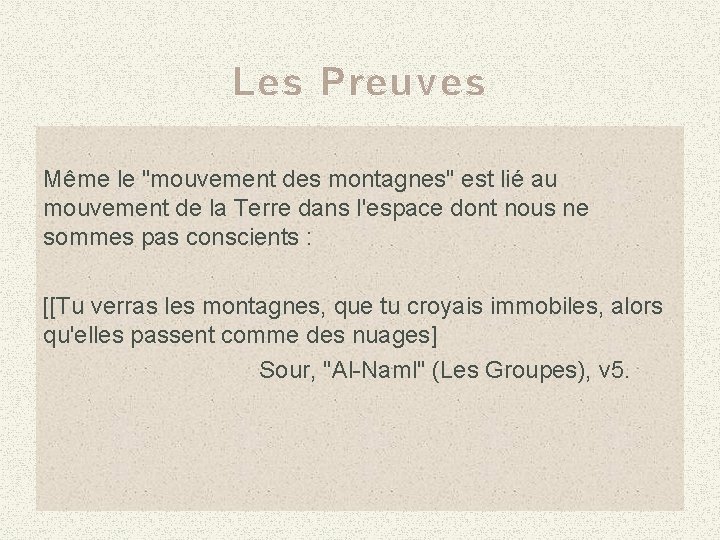 Les Preuves

Même le "mouvement des montagnes" est lié au mouvement de la Terre dans l'espace dont nous ne sommes pas conscients :

[[Tu verras les montagnes, que tu croyais immobiles, alors qu'elles passent comme des nuages]

Sour, "Al-Naml" (Les Groupes), v5.